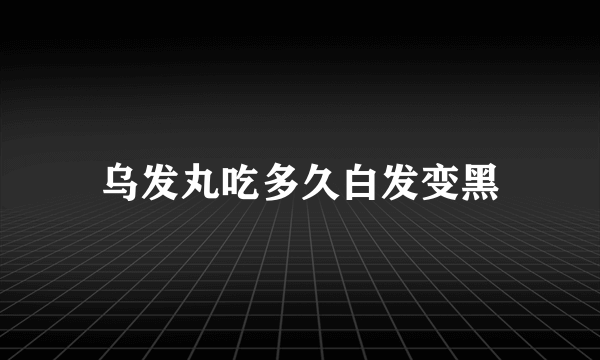 乌发丸吃多久白发变黑